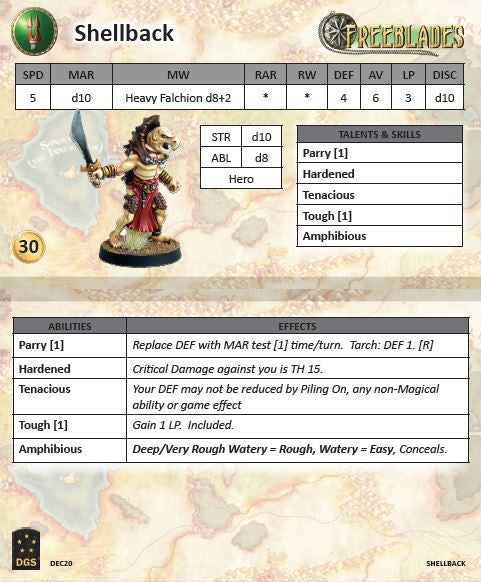 Shellback

FREEBLADES

| SPD | MAR | MW | RAR | RW | DEF | AV | LP | DISC |
|---|---|---|---|---|---|---|---|---|
| 5 | d10 | Heavy Falchion d8+2 | * | * | 4 | 6 | 3 | d10 |

| STR | d10 |
|---|---|
| ABL | d8 |
| Hero | |

| TALENTS & SKILLS |
|---|
| Parry [1] |
| Hardened |
| Tenacious |
| Tough [1] |
| Amphibious |

30

| ABILITIES | EFFECTS |
|---|---|
| Parry [1] | Replace DEF with MAR test [1] time/turn. Tarch: DEF 1. [R] |
| Hardened | Critical Damage against you is TH 15. |
| Tenacious | Your DEF may not be reduced by Piling On, any non-Magical ability or game effect |
| Tough [1] | Gain 1 LP. Included. |
| Amphibious | Deep/Very Rough Watery = Rough, Watery = Easy, Conceals. |

DGS

DEC20

SHELLBACK